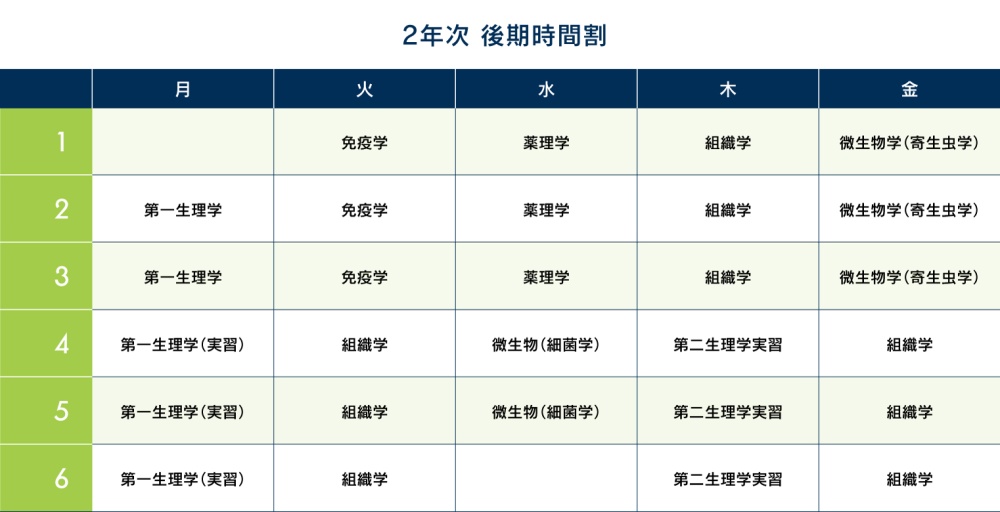 2年次 後期時間割

| | 月 | 火 | 水 | 木 | 金 |
|---|---|---|---|---|---|
| 1 | | 免疫学 | 薬理学 | 組織学 | 微生物学(寄生虫学) |
| 2 | 第一生理学 | 免疫学 | 薬理学 | 組織学 | 微生物学(寄生虫学) |
| 3 | 第一生理学 | 免疫学 | 薬理学 | 組織学 | 微生物学(寄生虫学) |
| 4 | 第一生理学(実習) | 組織学 | 微生物(細菌学) | 第二生理学実習 | 組織学 |
| 5 | 第一生理学(実習) | 組織学 | 微生物(細菌学) | 第二生理学実習 | 組織学 |
| 6 | 第一生理学(実習) | 組織学 | | 第二生理学実習 | 組織学 |